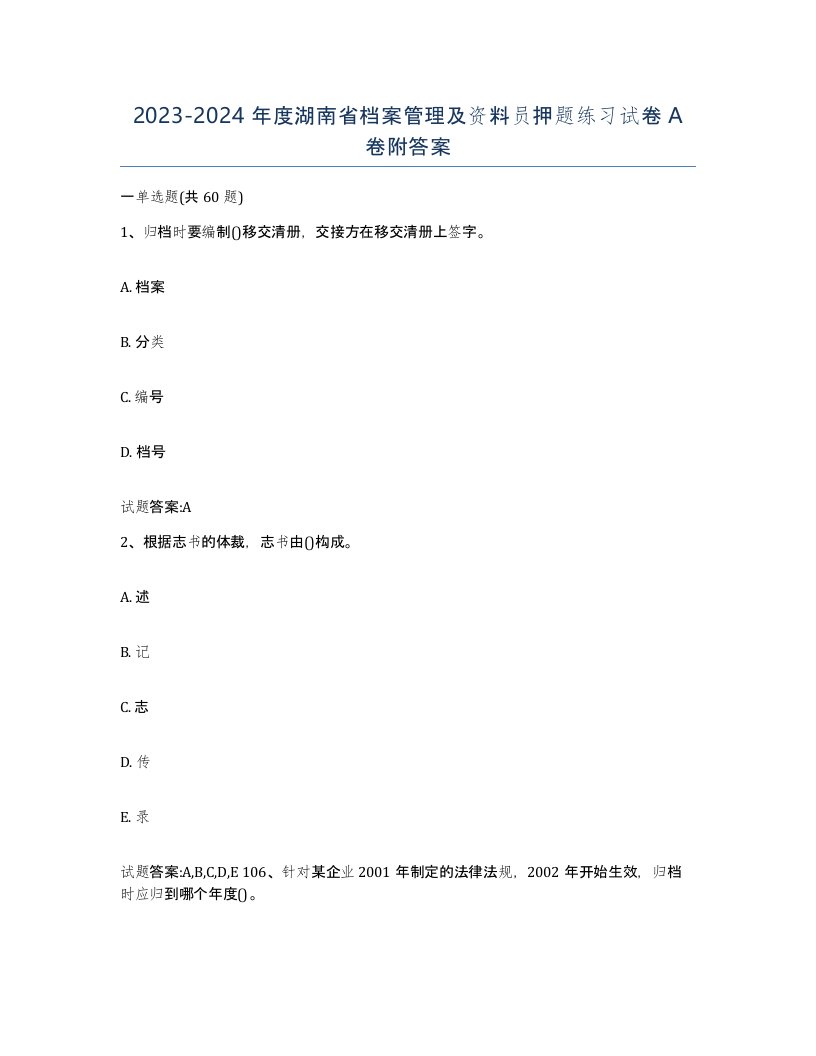 2023-2024 年度湖南省档案管理及资料员押题练习试卷 A 卷附答案

一单选题(共 60 题)

1、归档时要编制()移交清册，交接方在移交清册上签字。

A. 档案

B. 分类

C. 编号

D. 档号

试题答案:A

2、根据志书的体裁，志书由()构成。

A. 述

B. 记

C. 志

D. 传

E. 录

试题答案:A,B,C,D,E 106、针对某企业 2001 年制定的法律法规，2002 年开始生效，归档时应归到哪个年度()。